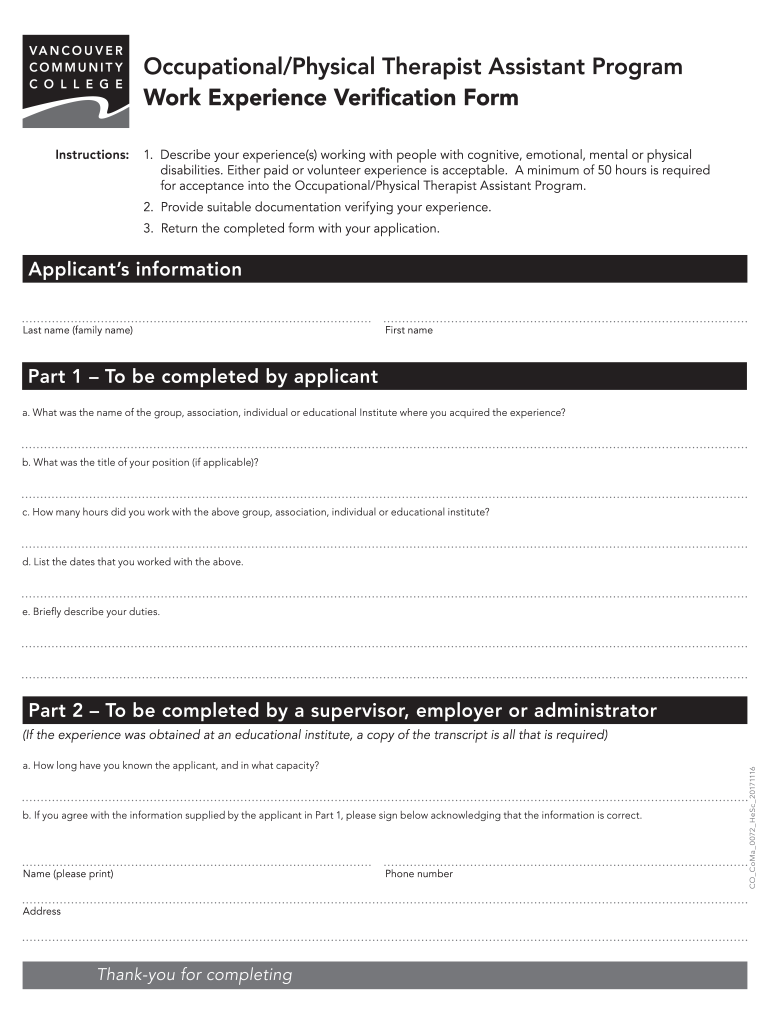 VANCOUVER COMMUNITY COLLEGE

Occupational/Physical Therapist Assistant Program
Work Experience Verification Form

Instructions: 1. Describe your experience(s) working with people with cognitive, emotional, mental or physical disabilities. Either paid or volunteer experience is acceptable. A minimum of 50 hours is required for acceptance into the Occupational/Physical Therapist Assistant Program.
2. Provide suitable documentation verifying your experience.
3. Return the completed form with your application.

Applicant's information

Last name (family name)

First name

Part 1 – To be completed by applicant

a. What was the name of the group, association, individual or educational Institute where you acquired the experience?

b. What was the title of your position (if applicable)?

c. How many hours did you work with the above group, association, individual or educational institute?

d. List the dates that you worked with the above.

e. Briefly describe your duties.

Part 2 – To be completed by a supervisor, employer or administrator

(If the experience was obtained at an educational institute, a copy of the transcript is all that is required)

a. How long have you known the applicant, and in what capacity?

b. If you agree with the information supplied by the applicant in Part 1, please sign below acknowledging that the information is correct.

Name (please print)

Phone number

Address

CO_CoMa_0072_HeSc_20171116

Thank-you for completing